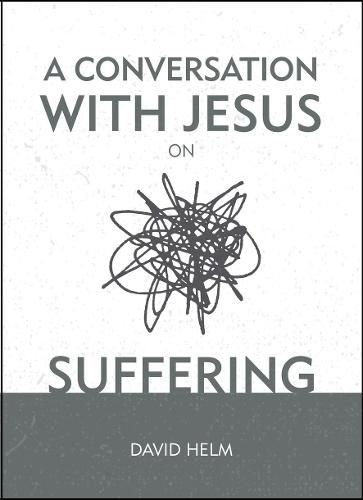 A CONVERSATION WITH JESUS

ON

SUFFERING

DAVID HELM